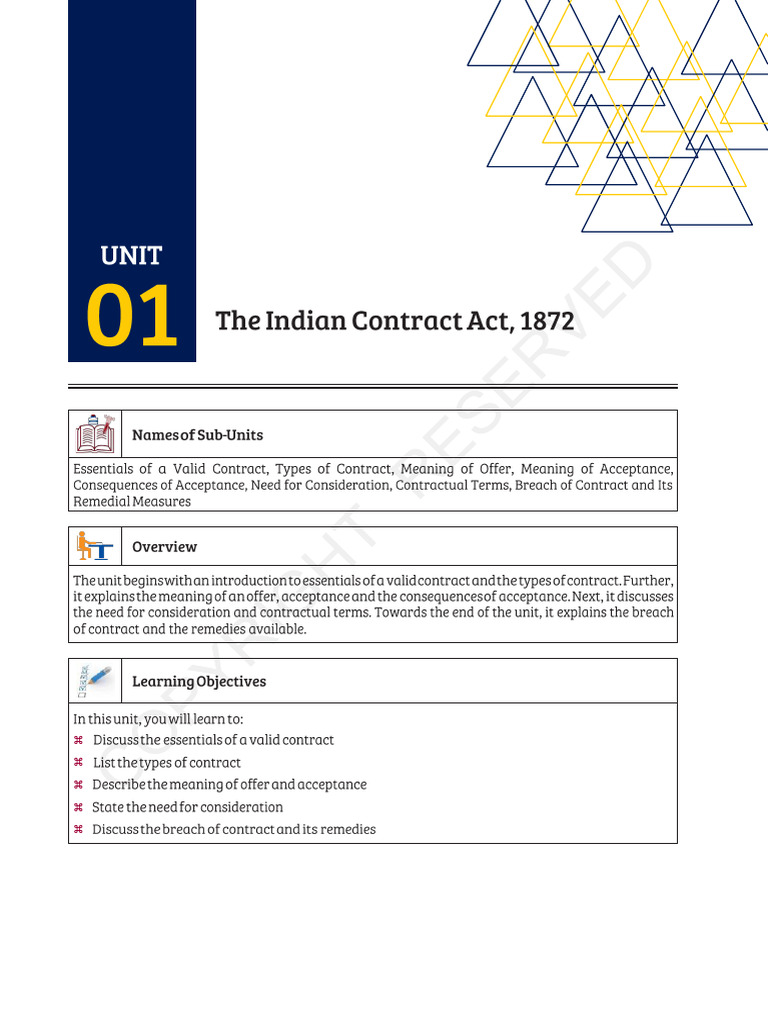 UNIT
01
The Indian Contract Act, 1872

COPYRIGHT RESERVED

Names of Sub-Units

Essentials of a Valid Contract, Types of Contract, Meaning of Offer, Meaning of Acceptance, Consequences of Acceptance, Need for Consideration, Contractual Terms, Breach of Contract and Its Remedial Measures

Overview

The unit begins with an introduction to essentials of a valid contract and the types of contract. Further, it explains the meaning of an offer, acceptance and the consequences of acceptance. Next, it discusses the need for consideration and contractual terms. Towards the end of the unit, it explains the breach of contract and the remedies available.

Learning Objectives

In this unit, you will learn to:
⌘ Discuss the essentials of a valid contract
⌘ List the types of contract
⌘ Describe the meaning of offer and acceptance
⌘ State the need for consideration
⌘ Discuss the breach of contract and its remedies